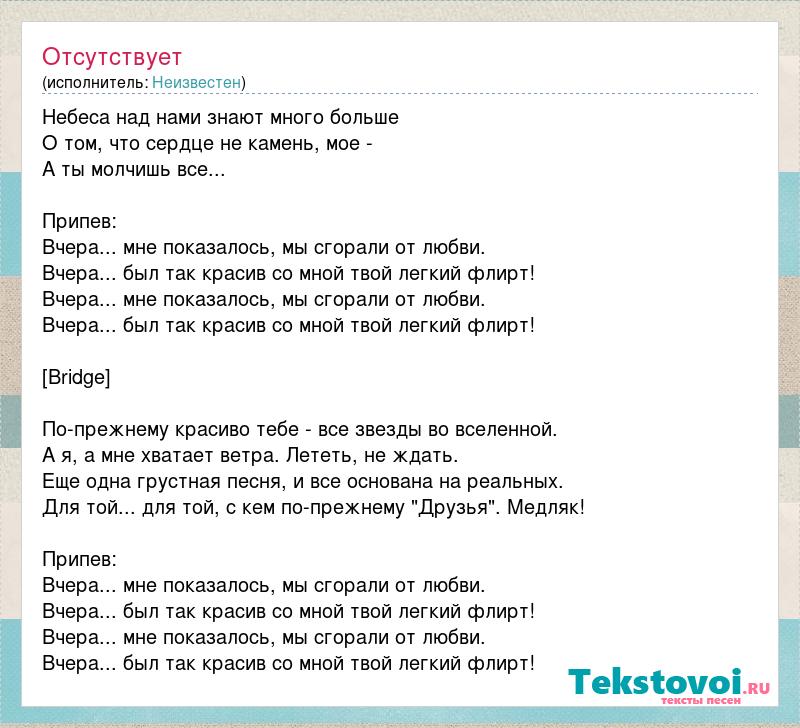 Отсутствует
(исполнитель: Неизвестен)

Небеса над нами знают много больше
О том, что сердце не камень, мое -
А ты молчишь все...

Припев:
Вчера... мне показалось, мы сгорали от любви.
Вчера... был так красив со мной твой легкий флирт!
Вчера... мне показалось, мы сгорали от любви.
Вчера... был так красив со мной твой легкий флирт!

[Bridge]

По-прежнему красиво тебе - все звезды во вселенной.
А я, а мне хватает ветра. Лететь, не ждать.
Еще одна грустная песня, и все основана на реальных.
Для той... для той, с кем по-прежнему "Друзья". Медляк!

Припев:
Вчера... мне показалось, мы сгорали от любви.
Вчера... был так красив со мной твой легкий флирт!
Вчера... мне показалось, мы сгорали от любви.
Вчера... был так красив со мной твой легкий флирт!

Tekstovoi.RU
тексты песен